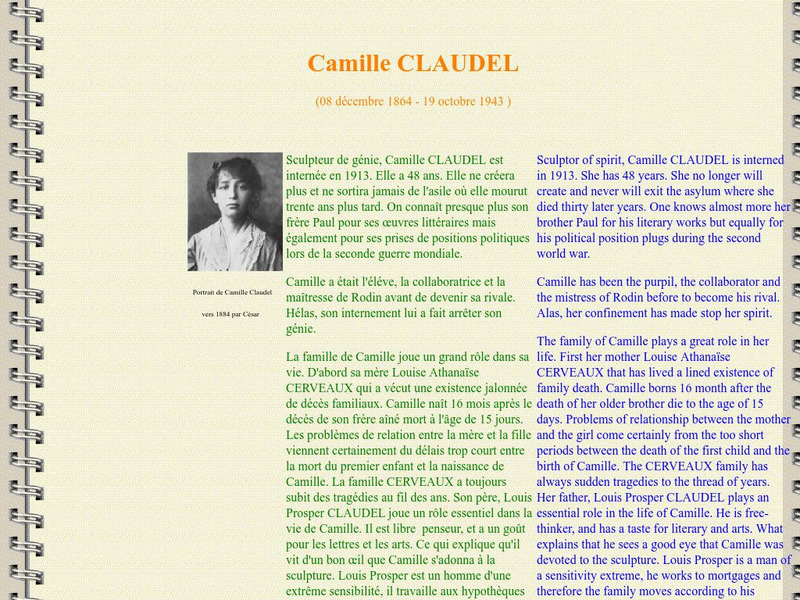 Camille CLAUDEL

(08 décembre 1864 - 19 octobre 1943 )

Portrait de Camille Claudel

vers 1884 par César

Sculpteur de génie, Camille CLAUDEL est internée en 1913. Elle a 48 ans. Elle ne créera plus et ne sortira jamais de l'asile où elle mourut trente ans plus tard. On connaît presque plus son frère Paul pour ses œuvres littéraires mais également pour ses prises de positions politiques lors de la seconde guerre mondiale.

Camille a était l'éléve, la collaboratrice et la maîtresse de Rodin avant de devenir sa rivale. Hélas, son internement lui a fait arrêter son génie.

La famille de Camille joue un grand rôle dans sa vie. D'abord sa mère Louise Athanaïse CERVEAUX qui a vécut une existence jalonnée de décès familiaux. Camille naît 16 mois après le décès de son frère aîné mort à l'âge de 15 jours. Les problèmes de relation entre la mère et la fille viennent certainement du délais trop court entre la mort du premier enfant et la naissance de Camille. La famille CERVEAUX a toujours subit des tragédies au fil des ans. Son père, Louis Prosper CLAUDEL joue un rôle essentiel dans la vie de Camille. Il est libre penseur, et a un goût pour les lettres et les arts. Ce qui explique qu'il vit d'un bon œil que Camille s'adonna à la sculpture. Louis Prosper est un homme d'une extrême sensibilité, il travaille aux hypothèques

Sculptor of spirit, Camille CLAUDEL is interned in 1913. She has 48 years. She no longer will create and never will exit the asylum where she died thirty later years. One knows almost more her brother Paul for his literary works but equally for his political position plugs during the second world war.

Camille has been the purpil, the collaborator and the mistress of Rodin before to become his rival. Alas, her confinement has made stop her spirit.

The family of Camille plays a great role in her life. First her mother Louise Athanaïse CERVEAUX that has lived a lined existence of family death. Camille borns 16 month after the death of her older brother die to the age of 15 days. Problems of relationship between the mother and the girl come certainly from the too short periods between the death of the first child and the birth of Camille. The CERVEAUX family has always sudden tragedies to the thread of years. Her father, Louis Prosper CLAUDEL plays an essential role in the life of Camille. He is free-thinker, and has a taste for literary and arts. What explains that he sees a good eye that Camille was devoted to the sculpture. Louis Prosper is a man of a sensitivity extreme, he works to mortgages and therefore the family moves according to his